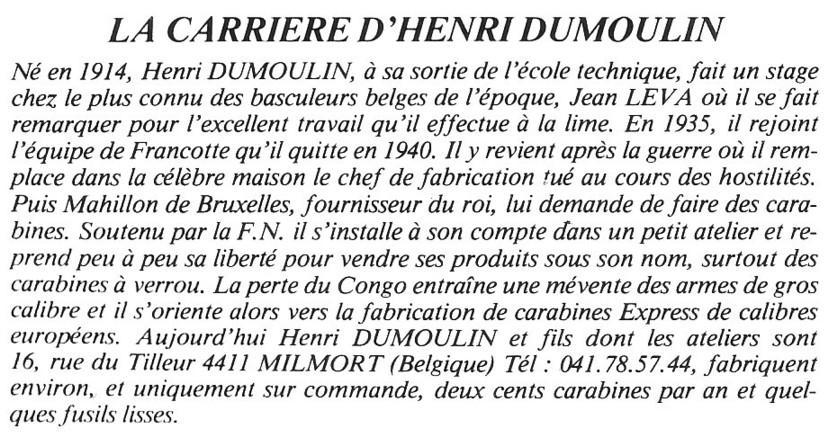 LA CARRIERE D'HENRI DUMOULIN

Né en 1914, Henri DUMOULIN, à sa sortie de l'école technique, fait un stage chez le plus connu des basculeurs belges de l'époque, Jean LEVA où il se fait remarquer pour l'excellent travail qu'il effectue à la lime. En 1935, il rejoint l'équipe de Francotte qu'il quitte en 1940. Il y revient après la guerre où il remplace dans la célèbre maison le chef de fabrication tué au cours des hostilités. Puis Mahillon de Bruxelles, fournisseur du roi, lui demande de faire des carabines. Soutenu par la F.N. il s'installe à son compte dans un petit atelier et reprend peu à peu sa liberté pour vendre ses produits sous son nom, surtout des carabines à verrou. La perte du Congo entraîne une mévente des armes de gros calibre et il s'oriente alors vers la fabrication de carabines Express de calibres européens. Aujourd'hui Henri DUMOULIN et fils dont les ateliers sont 16, rue du Tilleur 4411 MILMORT (Belgique) Tél : 041.78.57.44, fabriquent environ, et uniquement sur commande, deux cents carabines par an et quelques fusils lisses.